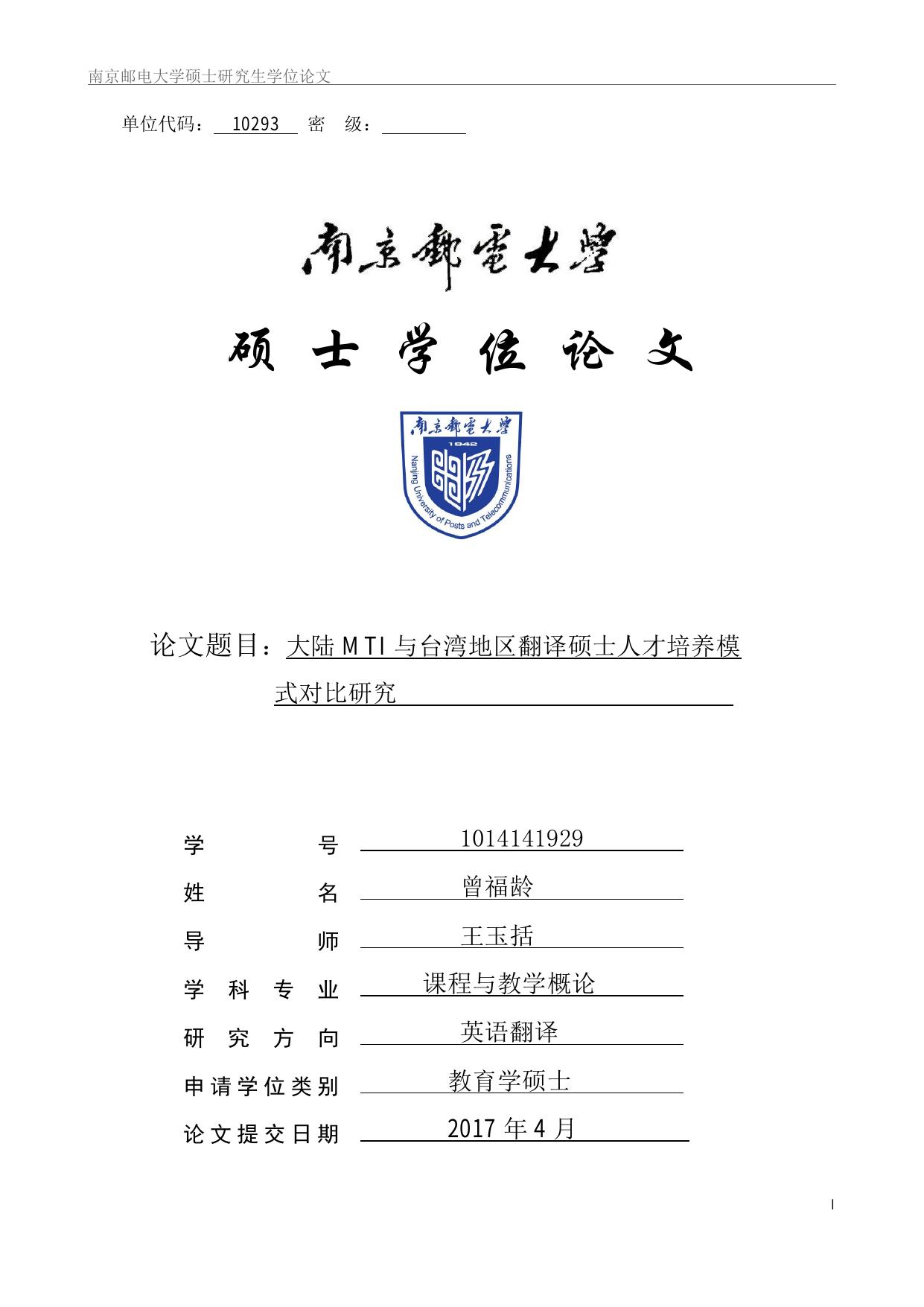 南京邮电大学硕士研究生学位论文

单位代码： 10293 密 级：

南京郵電大學

硕 士 学 位 论 文

南京郵電大學
1942
Nanjing University of Posts and Telecommunications

论文题目：大陆 MTI 与台湾地区翻译硕士人才培养模式对比研究

学 号 1014141929
姓 名 曾福龄
导 师 王玉括
学 科 专 业 课程与教学概论
研 究 方 向 英语翻译
申请学位类别 教育学硕士
论文提交日期 2017 年 4 月

I